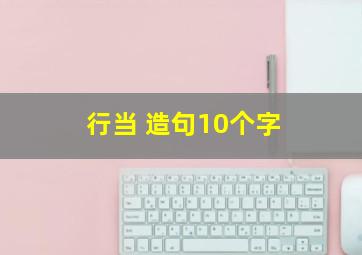 行当 造句10个字